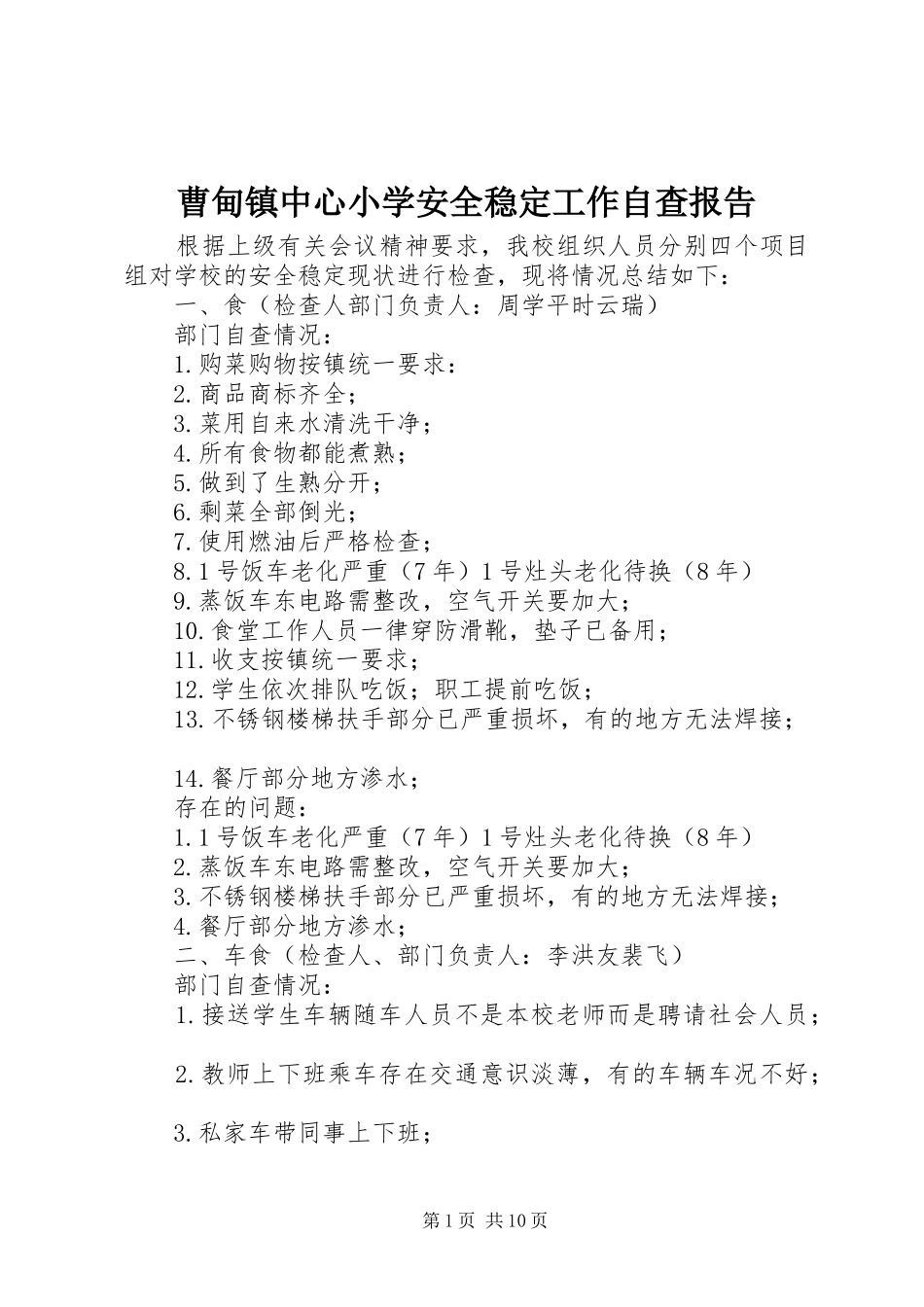 曹甸镇中心小学安全稳定工作自查报告

根据上级有关会议精神要求，我校组织人员分别四个项目组对学校的安全稳定现状进行检查，现将情况总结如下：

一、食（检查人部门负责人：周学平时云瑞）

部门自查情况：

1.购菜购物按镇统一要求：

2.商品商标齐全；

3.菜用自来水清洗干净；

4.所有食物都能煮熟；

5.做到了生熟分开；

6.剩菜全部倒光；

7.使用燃油后严格检查；

8.1号饭车老化严重（7年）1号灶头老化待换（8年）

9.蒸饭车东电路需整改，空气开关要加大；

10.食堂工作人员一律穿防滑靴，垫子已备用；

11.收支按镇统一要求；

12.学生依次排队吃饭；职工提前吃饭；

13.不锈钢楼梯扶手部分已严重损坏，有的地方无法焊接；

14.餐厅部分地方渗水；

存在的问题：

1.1号饭车老化严重（7年）1号灶头老化待换（8年）

2.蒸饭车东电路需整改，空气开关要加大；

3.不锈钢楼梯扶手部分已严重损坏，有的地方无法焊接；

4.餐厅部分地方渗水；

二、车食（检查人、部门负责人：李洪友裴飞）

部门自查情况：

1.接送学生车辆随车人员不是本校老师而是聘请社会人员；

2.教师上下班乘车存在交通意识淡薄，有的车辆车况不好；

3.私家车带同事上下班；

第1页 共10页